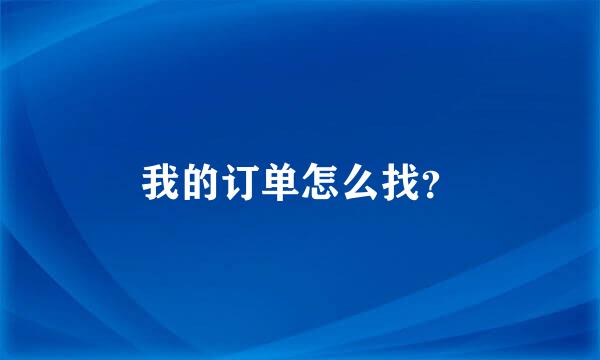 我的订单怎么找?